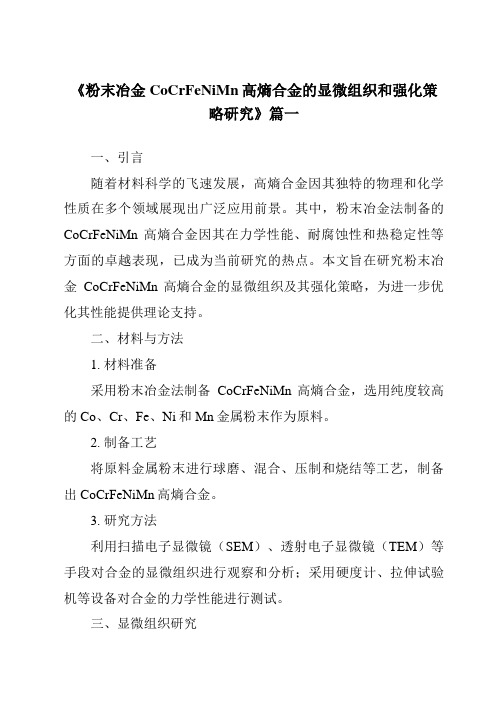 《粉末冶金 CoCrFeNiMn 高熵合金的显微组织和强化策略研究》篇一

一、引言

随着材料科学的飞速发展，高熵合金因其独特的物理和化学性质在多个领域展现出广泛应用前景。其中，粉末冶金法制备的 CoCrFeNiMn 高熵合金因其在力学性能、耐腐蚀性和热稳定性等方面的卓越表现，已成为当前研究的热点。本文旨在研究粉末冶金 CoCrFeNiMn 高熵合金的显微组织及其强化策略，为进一步优化其性能提供理论支持。

二、材料与方法

1. 材料准备

采用粉末冶金法制备 CoCrFeNiMn 高熵合金，选用纯度较高的 Co、Cr、Fe、Ni 和 Mn 金属粉末作为原料。

2. 制备工艺

将原料金属粉末进行球磨、混合、压制和烧结等工艺，制备出 CoCrFeNiMn 高熵合金。

3. 研究方法

利用扫描电子显微镜（SEM）、透射电子显微镜（TEM）等手段对合金的显微组织进行观察和分析；采用硬度计、拉伸试验机等设备对合金的力学性能进行测试。

三、显微组织研究